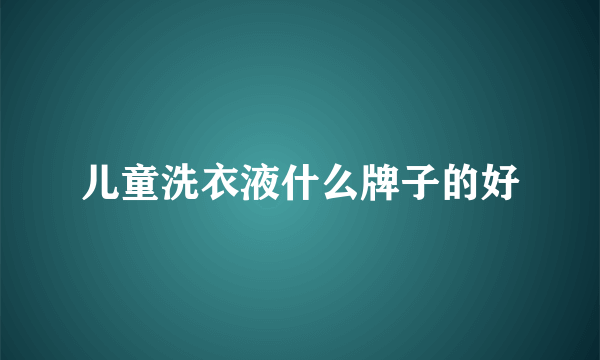 儿童洗衣液什么牌子的好